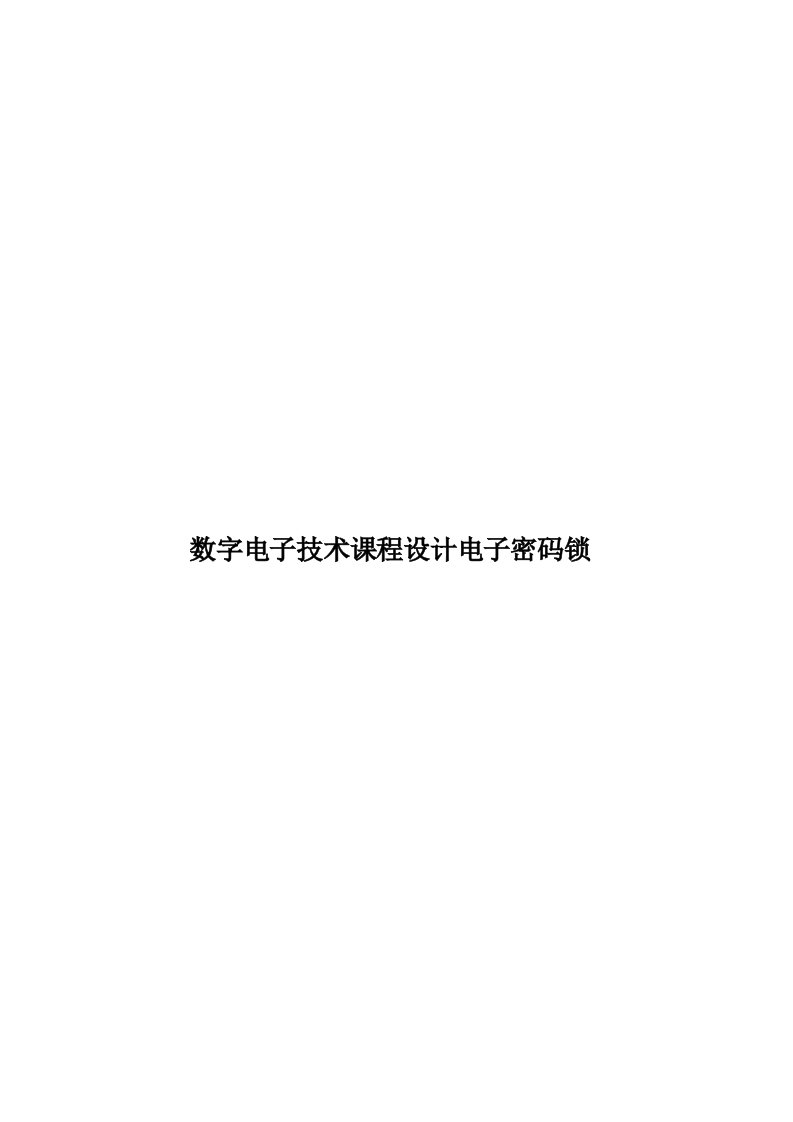 数字电子技术课程设计电子密码锁